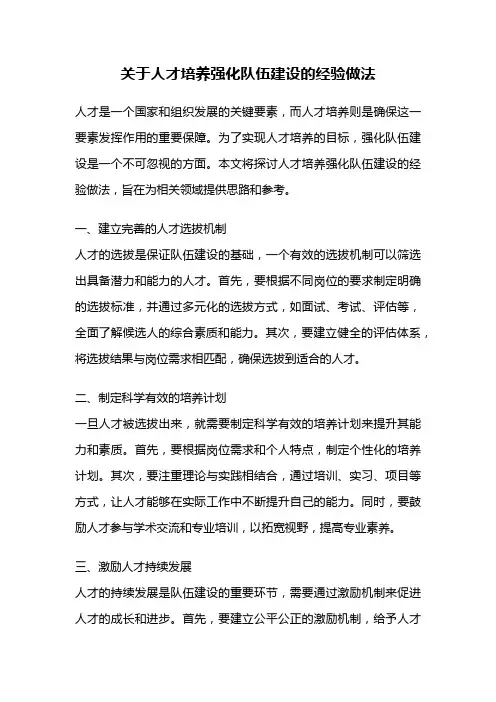 关于人才培养强化队伍建设的经验做法

人才是一个国家和组织发展的关键要素，而人才培养则是确保这一要素发挥作用的重要保障。为了实现人才培养的目标，强化队伍建设是一个不可忽视的方面。本文将探讨人才培养强化队伍建设的经验做法，旨在为相关领域提供思路和参考。

一、建立完善的人才选拔机制
人才的选拔是保证队伍建设的基础，一个有效的选拔机制可以筛选出具备潜力和能力的人才。首先，要根据不同岗位的要求制定明确的选拔标准，并通过多元化的选拔方式，如面试、考试、评估等，全面了解候选人的综合素质和能力。其次，要建立健全的评估体系，将选拔结果与岗位需求相匹配，确保选拔到适合的人才。

二、制定科学有效的培养计划
一旦人才被选拔出来，就需要制定科学有效的培养计划来提升其能力和素质。首先，要根据岗位需求和个人特点，制定个性化的培养计划。其次，要注重理论与实践相结合，通过培训、实习、项目等方式，让人才能够在实际工作中不断提升自己的能力。同时，要鼓励人才参与学术交流和专业培训，以拓宽视野，提高专业素养。

三、激励人才持续发展
人才的持续发展是队伍建设的重要环节，需要通过激励机制来促进人才的成长和进步。首先，要建立公平公正的激励机制，给予人才